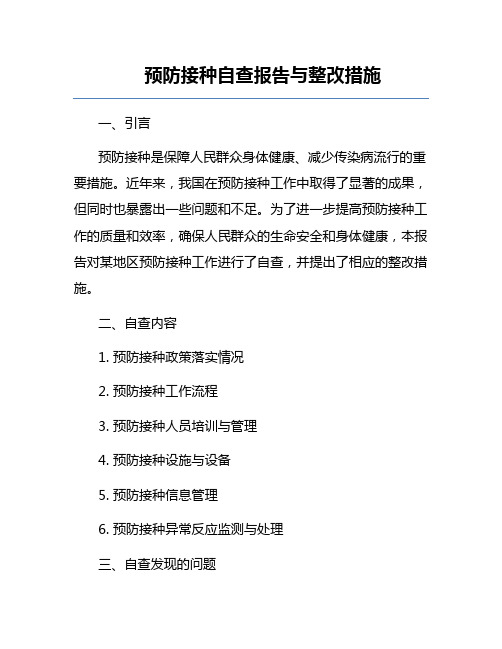 预防接种自查报告与整改措施

一、引言

预防接种是保障人民群众身体健康、减少传染病流行的重要措施。近年来，我国在预防接种工作中取得了显著的成果，但同时也暴露出一些问题和不足。为了进一步提高预防接种工作的质量和效率，确保人民群众的生命安全和身体健康，本报告对某地区预防接种工作进行了自查，并提出了相应的整改措施。

二、自查内容

1. 预防接种政策落实情况

2. 预防接种工作流程

3. 预防接种人员培训与管理

4. 预防接种设施与设备

5. 预防接种信息管理

6. 预防接种异常反应监测与处理

三、自查发现的问题